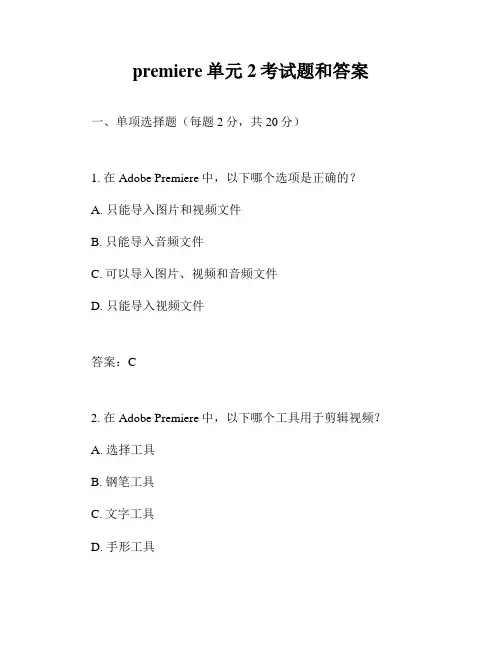 premiere 单元 2 考试题和答案

一、单项选择题（每题 2 分，共 20 分）

1. 在 Adobe Premiere 中，以下哪个选项是正确的？

A. 只能导入图片和视频文件

B. 只能导入音频文件

C. 可以导入图片、视频和音频文件

D. 只能导入视频文件

答案：C

2. 在 Adobe Premiere 中，以下哪个工具用于剪辑视频？

A. 选择工具

B. 钢笔工具

C. 文字工具

D. 手形工具